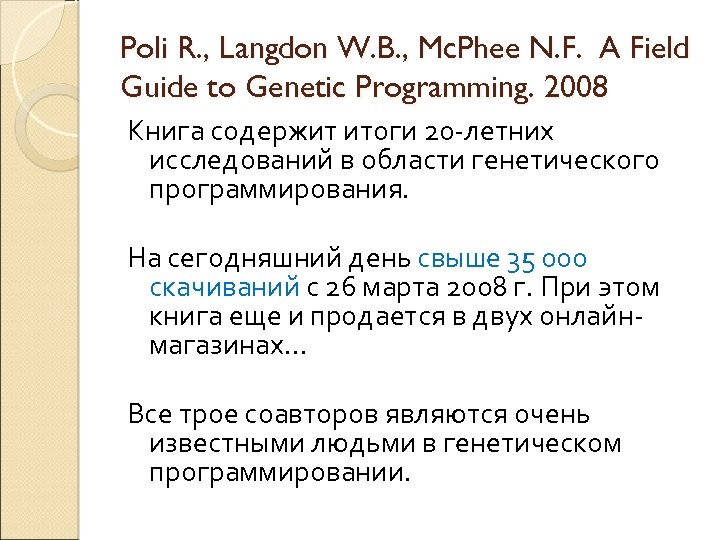 Poli R., Langdon W.B., McPhee N.F. A Field Guide to Genetic Programming. 2008

Книга содержит итоги 20-летних исследований в области генетического программирования.

На сегодняшний день свыше 35 000 скачиваний с 26 марта 2008 г. При этом книга еще и продается в двух онлайн-магазинах…

Все трое соавторов являются очень известными людьми в генетическом программировании.